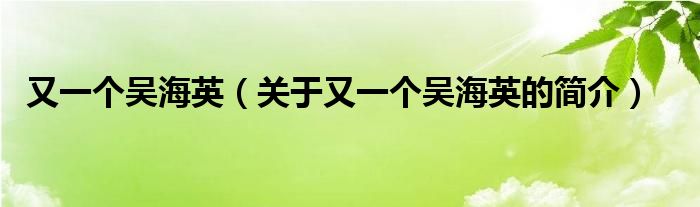 又一个吴海英（关于又一个吴海英的简介）